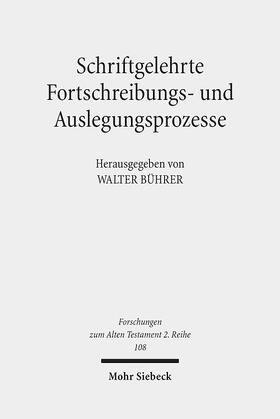 Schriftgelehrte Fortschreibungs- und Auslegungsprozesse

Herausgegeben von
WALTER BÜHRER

Forschungen zum Alten Testament 2. Reihe
108

Mohr Siebeck